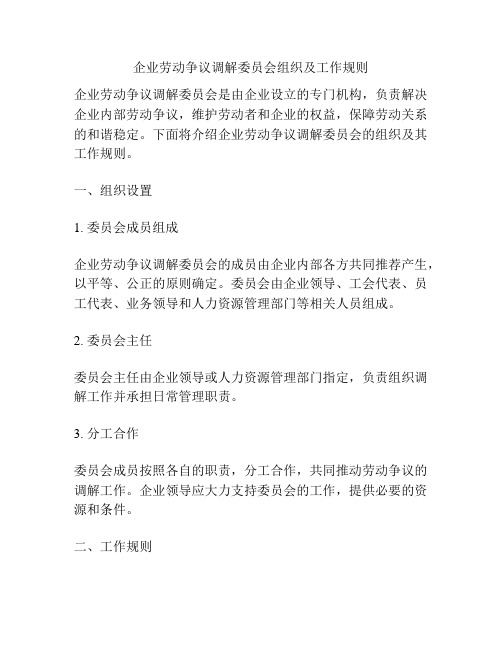 企业劳动争议调解委员会组织及工作规则

企业劳动争议调解委员会是由企业设立的专门机构，负责解决企业内部劳动争议，维护劳动者和企业的权益，保障劳动关系的和谐稳定。下面将介绍企业劳动争议调解委员会的组织及其工作规则。

一、组织设置

1. 委员会成员组成

企业劳动争议调解委员会的成员由企业内部各方共同推荐产生，以平等、公正的原则确定。委员会由企业领导、工会代表、员工代表、业务领导和人力资源管理部门等相关人员组成。

2. 委员会主任

委员会主任由企业领导或人力资源管理部门指定，负责组织调解工作并承担日常管理职责。

3. 分工合作

委员会成员按照各自的职责，分工合作，共同推动劳动争议的调解工作。企业领导应大力支持委员会的工作，提供必要的资源和条件。

二、工作规则